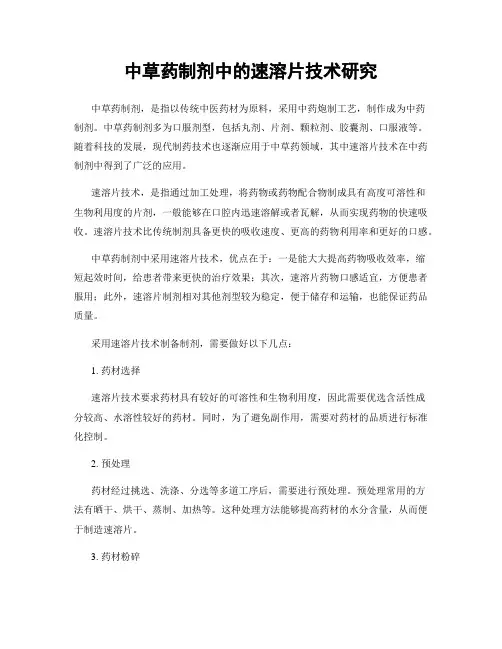 中草药制剂中的速溶片技术研究

中草药制剂，是指以传统中医药材为原料，采用中药炮制工艺，制作成为中药制剂。中草药制剂多为口服剂型，包括丸剂、片剂、颗粒剂、胶囊剂、口服液等。随着科技的发展，现代制药技术也逐渐应用于中草药领域，其中速溶片技术在中药制剂中得到了广泛的应用。

速溶片技术，是指通过加工处理，将药物或药物配合物制成具有高度可溶性和生物利用度的片剂，一般能够在口腔内迅速溶解或者瓦解，从而实现药物的快速吸收。速溶片技术比传统制剂具备更快的吸收速度、更高的药物利用率和更好的口感。

中草药制剂中采用速溶片技术，优点在于：一是能大大提高药物吸收效率，缩短起效时间，给患者带来更快的治疗效果；其次，速溶片药物口感适宜，方便患者服用；此外，速溶片制剂相对其他剂型较为稳定，便于储存和运输，也能保证药品质量。

采用速溶片技术制备制剂，需要做好以下几点：

1. 药材选择

速溶片技术要求药材具有较好的可溶性和生物利用度，因此需要优选含活性成分较高、水溶性较好的药材。同时，为了避免副作用，需要对药材的品质进行标准化控制。

2. 预处理

药材经过挑选、洗涤、分选等多道工序后，需要进行预处理。预处理常用的方法有晒干、烘干、蒸制、加热等。这种处理方法能够提高药材的水分含量，从而便于制造速溶片。

3. 药材粉碎